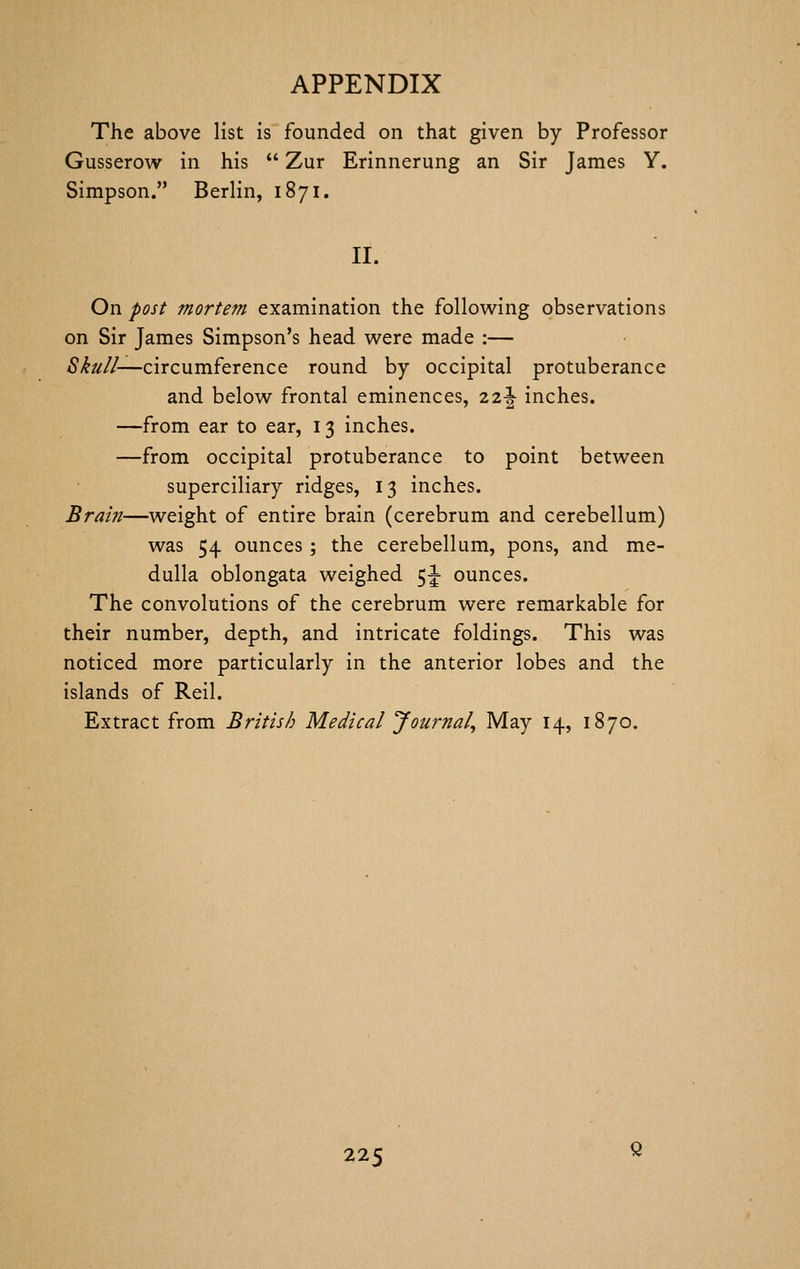 APPENDIX

The above list is founded on that given by Professor Gusserow in his "Zur Erinnerung an Sir James Y. Simpson." Berlin, 1871.

II.

On post mortem examination the following observations on Sir James Simpson's head were made :—

Skull—circumference round by occipital protuberance and below frontal eminences, $22\frac{1}{2}$ inches.

—from ear to ear, 13 inches.

—from occipital protuberance to point between superciliary ridges, 13 inches.

Brain—weight of entire brain (cerebrum and cerebellum) was 54 ounces ; the cerebellum, pons, and medulla oblongata weighed $5\frac{1}{4}$ ounces.

The convolutions of the cerebrum were remarkable for their number, depth, and intricate foldings. This was noticed more particularly in the anterior lobes and the islands of Reil.

Extract from British Medical Journal, May 14, 1870.

225 Q